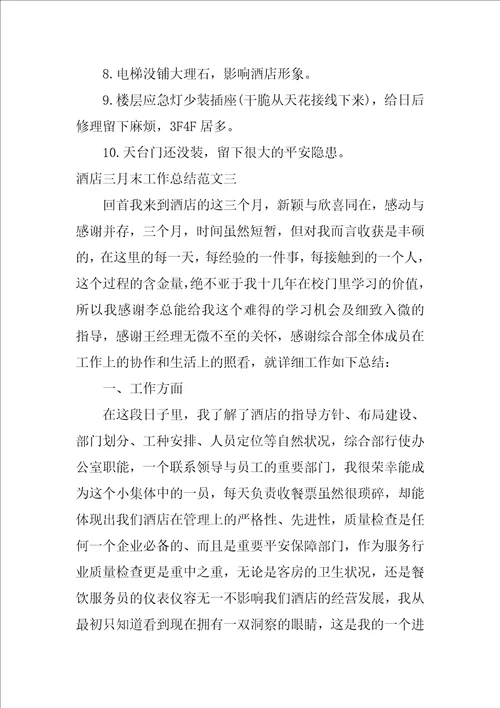 8.电梯没铺大理石，影响酒店形象。

9.楼层应急灯少装插座(干脆从天花接线下来)，给日后修理留下麻烦，3F4F 居多。

10.天台门还没装，留下很大的平安隐患。

酒店三月末工作总结范文三

回首我来到酒店的这三个月，新颖与欣喜同在，感动与感谢并存，三个月，时间虽然短暂，但对我而言收获是丰硕的，在这里的每一天，每经验的一件事，每接触到的一个人，这个过程的含金量，绝不亚于我十几年在校门里学习的价值，所以我感谢李总能给我这个难得的学习机会及细致入微的指导，感谢王经理无微不至的关怀，感谢综合部全体成员在工作上的协作和生活上的照看，就详细工作如下总结：

一、工作方面

在这段日子里，我了解了酒店的指导方针、布局建设、部门划分、工种安排、人员定位等自然状况，综合部行使办公室职能，一个联系领导与员工的重要部门，我很荣幸能成为这个小集体中的一员，每天负责收餐票虽然很琐碎，却能体现出我们酒店在管理上的严格性、先进性，质量检查是任何一个企业必备的、而且是重要平安保障部门，作为服务行业质量检查更是重中之重，无论是客房的卫生状况，还是餐饮服务员的仪表仪容无一不影响我们酒店的经营发展，我从最初只知道看到现在拥有一双洞察的眼睛，这是我的一个进